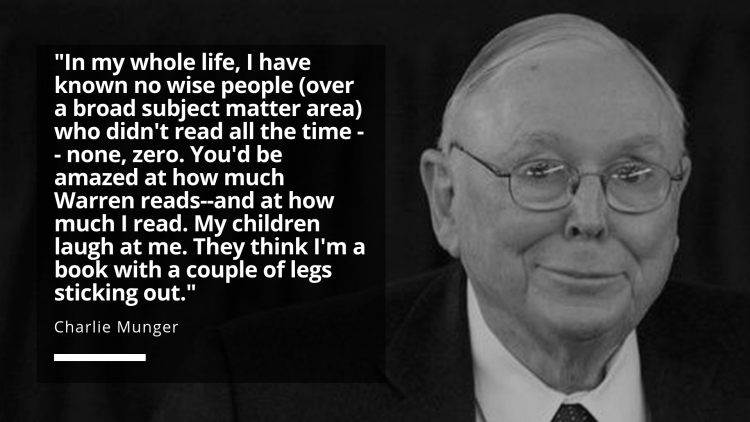 "In my whole life, I have known no wise people (over a broad subject matter area) who didn't read all the time -- none, zero. You'd be amazed at how much Warren reads--and at how much I read. My children laugh at me. They think I'm a book with a couple of legs sticking out."

Charlie Munger